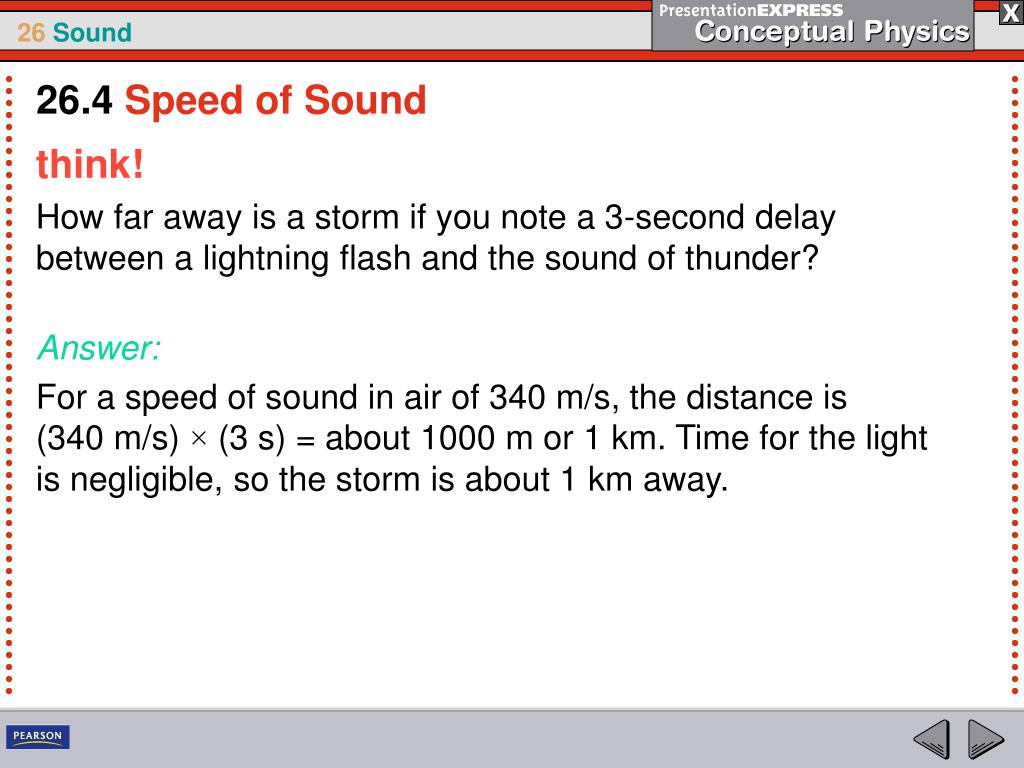 26 Sound

PresentationEXPRESS
Conceptual Physics

X

26.4 Speed of Sound

think!

How far away is a storm if you note a 3-second delay between a lightning flash and the sound of thunder?

Answer:

For a speed of sound in air of 340 m/s, the distance is (340 m/s) × (3 s) = about 1000 m or 1 km. Time for the light is negligible, so the storm is about 1 km away.

PEARSON